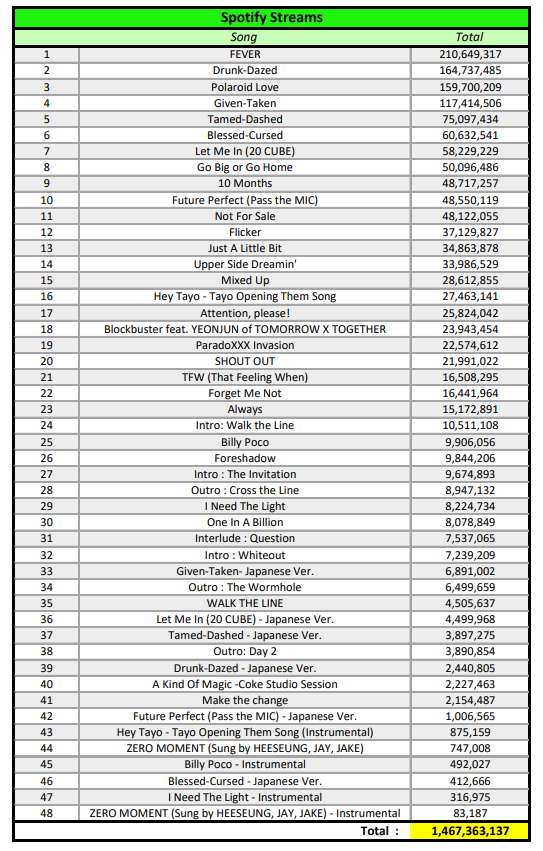 Spotify Streams

|  | Song | Total |
|---|---|---|
| 1 | FEVER | 210,649,317 |
| 2 | Drunk-Dazed | 164,737,485 |
| 3 | Polaroid Love | 159,700,209 |
| 4 | Given-Taken | 117,414,506 |
| 5 | Tamed-Dashed | 75,097,434 |
| 6 | Blessed-Cursed | 60,632,541 |
| 7 | Let Me In (20 CUBE) | 58,229,229 |
| 8 | Go Big or Go Home | 50,096,486 |
| 9 | 10 Months | 48,717,257 |
| 10 | Future Perfect (Pass the MIC) | 48,550,119 |
| 11 | Not For Sale | 48,122,055 |
| 12 | Flicker | 37,129,827 |
| 13 | Just A Little Bit | 34,863,878 |
| 14 | Upper Side Dreamin' | 33,986,529 |
| 15 | Mixed Up | 28,612,855 |
| 16 | Hey Tayo - Tayo Opening Them Song | 27,463,141 |
| 17 | Attention, please! | 25,824,042 |
| 18 | Blockbuster feat. YEONJUN of TOMORROW X TOGETHER | 23,943,454 |
| 19 | ParadoXXX Invasion | 22,574,612 |
| 20 | SHOUT OUT | 21,991,022 |
| 21 | TFW (That Feeling When) | 16,508,295 |
| 22 | Forget Me Not | 16,441,964 |
| 23 | Always | 15,172,891 |
| 24 | Intro: Walk the Line | 10,511,108 |
| 25 | Billy Poco | 9,906,056 |
| 26 | Foreshadow | 9,844,206 |
| 27 | Intro : The Invitation | 9,674,893 |
| 28 | Outro : Cross the Line | 8,947,132 |
| 29 | I Need The Light | 8,224,734 |
| 30 | One In A Billion | 8,078,849 |
| 31 | Interlude : Question | 7,537,065 |
| 32 | Intro : Whiteout | 7,239,209 |
| 33 | Given-Taken- Japanese Ver. | 6,891,002 |
| 34 | Outro : The Wormhole | 6,499,659 |
| 35 | WALK THE LINE | 4,505,637 |
| 36 | Let Me In (20 CUBE) - Japanese Ver. | 4,499,968 |
| 37 | Tamed-Dashed - Japanese Ver. | 3,897,275 |
| 38 | Outro: Day 2 | 3,890,854 |
| 39 | Drunk-Dazed - Japanese Ver. | 2,440,805 |
| 40 | A Kind Of Magic -Coke Studio Session | 2,227,463 |
| 41 | Make the change | 2,154,487 |
| 42 | Future Perfect (Pass the MIC) - Japanese Ver. | 1,006,565 |
| 43 | Hey Tayo - Tayo Opening Them Song (Instrumental) | 875,159 |
| 44 | ZERO MOMENT (Sung by HEESEUNG, JAY, JAKE) | 747,008 |
| 45 | Billy Poco - Instrumental | 492,027 |
| 46 | Blessed-Cursed - Japanese Ver. | 412,666 |
| 47 | I Need The Light - Instrumental | 316,975 |
| 48 | ZERO MOMENT (Sung by HEESEUNG, JAY, JAKE) - Instrumental | 83,187 |
|  | Total : | 1,467,363,137 |